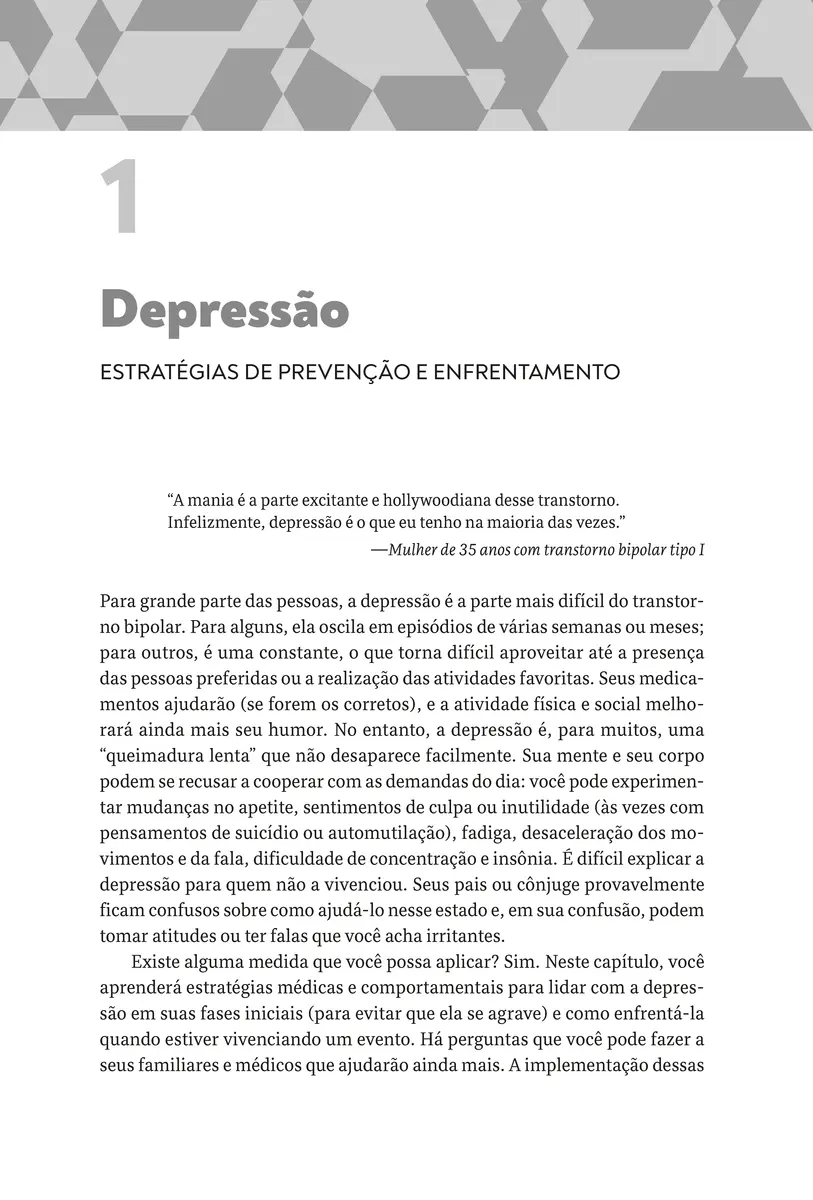 1

Depressão

ESTRATÉGIAS DE PREVENÇÃO E ENFRENTAMENTO

"A mania é a parte excitante e hollywoodiana desse transtorno. Infelizmente, depressão é o que eu tenho na maioria das vezes."
—Mulher de 35 anos com transtorno bipolar tipo I

Para grande parte das pessoas, a depressão é a parte mais difícil do transtorno bipolar. Para alguns, ela oscila em episódios de várias semanas ou meses; para outros, é uma constante, o que torna difícil aproveitar até a presença das pessoas preferidas ou a realização das atividades favoritas. Seus medicamentos ajudarão (se forem os corretos), e a atividade física e social melhorará ainda mais seu humor. No entanto, a depressão é, para muitos, uma "queimadura lenta" que não desaparece facilmente. Sua mente e seu corpo podem se recusar a cooperar com as demandas do dia: você pode experimentar mudanças no apetite, sentimentos de culpa ou inutilidade (às vezes com pensamentos de suicídio ou automutilação), fadiga, desaceleração dos movimentos e da fala, dificuldade de concentração e insônia. É difícil explicar a depressão para quem não a vivenciou. Seus pais ou cônjuge provavelmente ficam confusos sobre como ajudá-lo nesse estado e, em sua confusão, podem tomar atitudes ou ter falas que você acha irritantes.

Existe alguma medida que você possa aplicar? Sim. Neste capítulo, você aprenderá estratégias médicas e comportamentais para lidar com a depressão em suas fases iniciais (para evitar que ela se agrave) e como enfrentá-la quando estiver vivenciando um evento. Há perguntas que você pode fazer a seus familiares e médicos que ajudarão ainda mais. A implementação dessas